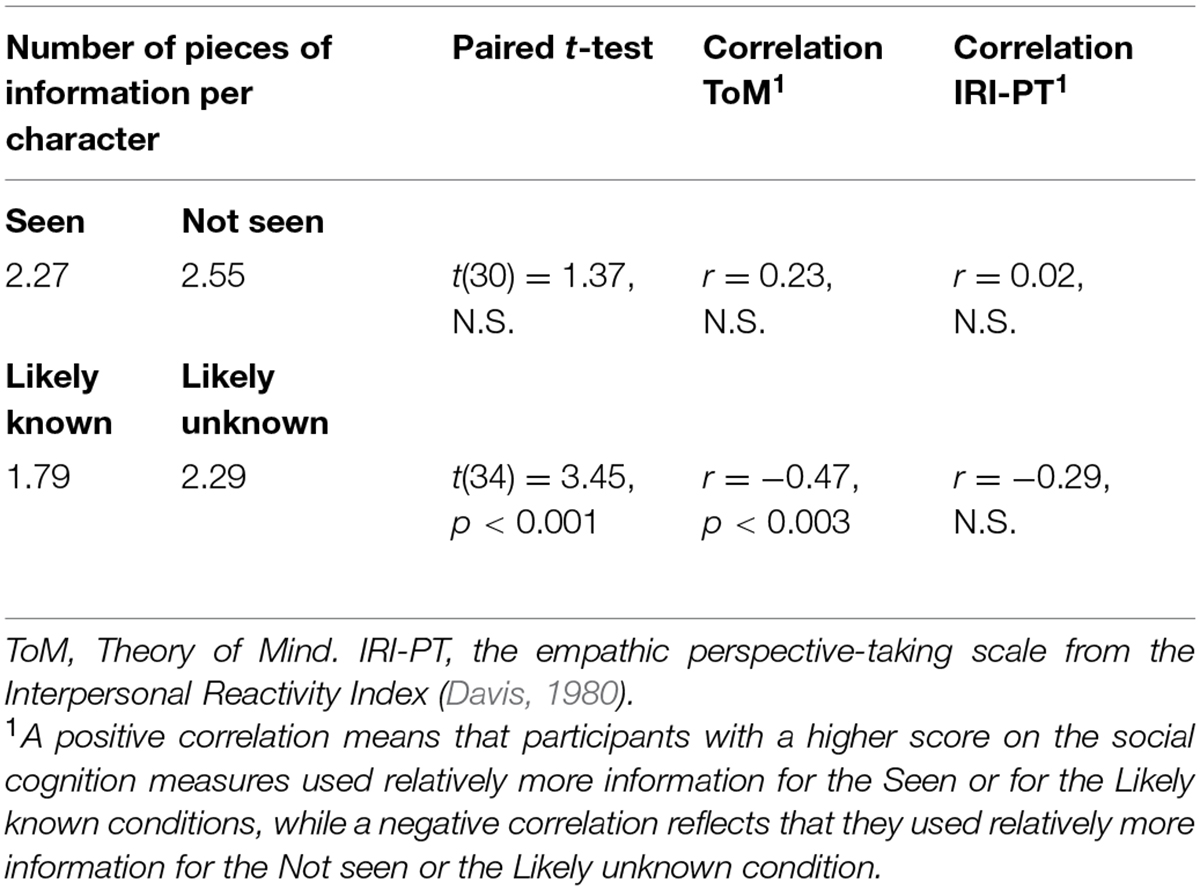 | Number of pieces of information per character | | Paired $t$-test | Correlation ToM$^1$ | Correlation IRI-PT$^1$ |
|---|---|---|---|---|
| **Seen** | **Not seen** | | | |
| 2.27 | 2.55 | $t(30) = 1.37$, N.S. | $r = 0.23$, N.S. | $r = 0.02$, N.S. |
| **Likely known** | **Likely unknown** | | | |
| 1.79 | 2.29 | $t(34) = 3.45$, $p < 0.001$ | $r = -0.47$, $p < 0.003$ | $r = -0.29$, N.S. |

ToM, Theory of Mind. IRI-PT, the empathic perspective-taking scale from the Interpersonal Reactivity Index (Davis, 1980).
$^1$A positive correlation means that participants with a higher score on the social cognition measures used relatively more information for the Seen or for the Likely known conditions, while a negative correlation reflects that they used relatively more information for the Not seen or the Likely unknown condition.